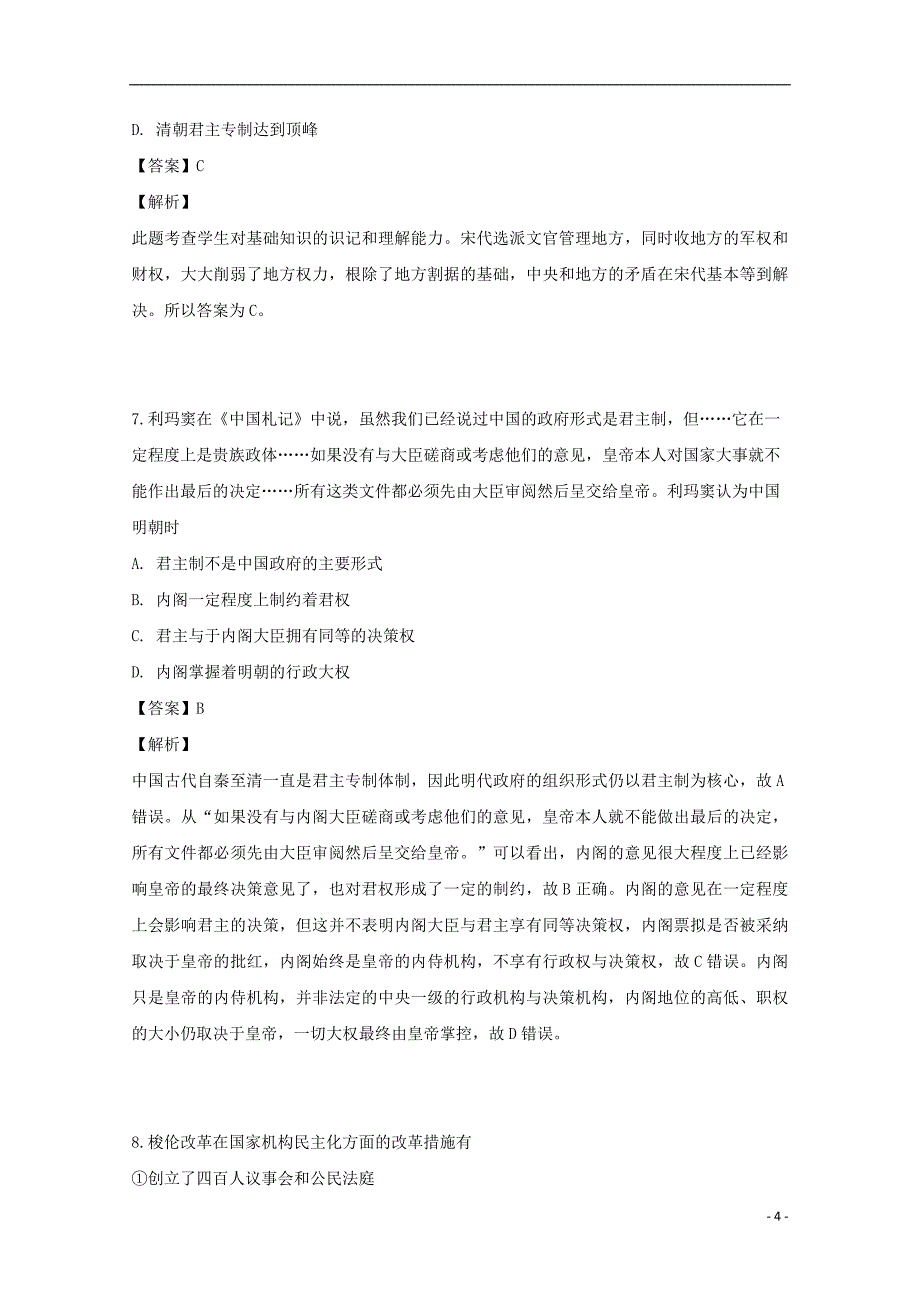 D. 清朝君主专制达到顶峰

【答案】C

【解析】

此题考查学生对基础知识的识记和理解能力。宋代选派文官管理地方，同时收地方的军权和财权，大大削弱了地方权力，根除了地方割据的基础，中央和地方的矛盾在宋代基本等到解决。所以答案为C。

7.利玛窦在《中国札记》中说，虽然我们已经说过中国的政府形式是君主制，但……它在一定程度上是贵族政体……如果没有与大臣磋商或考虑他们的意见，皇帝本人对国家大事就不能作出最后的决定……所有这类文件都必须先由大臣审阅然后呈交给皇帝。利玛窦认为中国明朝时

A. 君主制不是中国政府的主要形式

B. 内阁一定程度上制约着君权

C. 君主与于内阁大臣拥有同等的决策权

D. 内阁掌握着明朝的行政大权

【答案】B

【解析】

中国古代自秦至清一直是君主专制体制，因此明代政府的组织形式仍以君主制为核心，故A错误。从“如果没有与内阁大臣磋商或考虑他们的意见，皇帝本人就不能做出最后的决定，所有文件都必须先由大臣审阅然后呈交给皇帝。”可以看出，内阁的意见很大程度上已经影响皇帝的最终决策意见了，也对君权形成了一定的制约，故B正确。内阁的意见在一定程度上会影响君主的决策，但这并不表明内阁大臣与君主享有同等决策权，内阁票拟是否被采纳取决于皇帝的批红，内阁始终是皇帝的内侍机构，不享有行政权与决策权，故C错误。内阁只是皇帝的内侍机构，并非法定的中央一级的行政机构与决策机构，内阁地位的高低、职权的大小仍取决于皇帝，一切大权最终由皇帝掌控，故D错误。

8.梭伦改革在国家机构民主化方面的改革措施有

①创立了四百人议事会和公民法庭

- 4 -